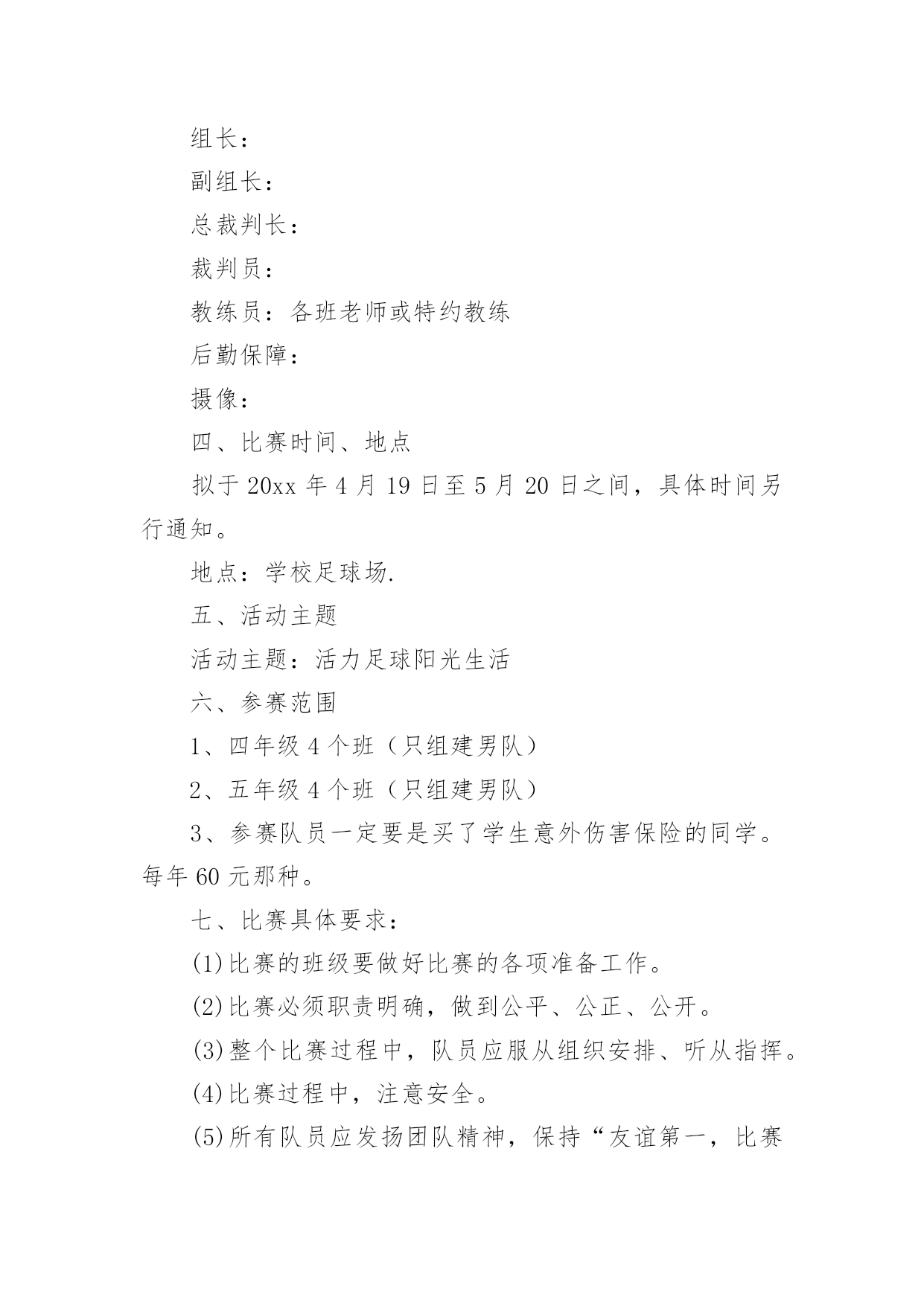 组长：

副组长：

总裁判长：

裁判员：

教练员：各班老师或特约教练

后勤保障：

摄像：

四、比赛时间、地点

拟于 20xx 年 4 月 19 日至 5 月 20 日之间，具体时间另行通知。

地点：学校足球场.

五、活动主题

活动主题：活力足球阳光生活

六、参赛范围

1、四年级 4 个班（只组建男队）

2、五年级 4 个班（只组建男队）

3、参赛队员一定要是买了学生意外伤害保险的同学。每年 60 元那种。

七、比赛具体要求：

(1)比赛的班级要做好比赛的各项准备工作。

(2)比赛必须职责明确，做到公平、公正、公开。

(3)整个比赛过程中，队员应服从组织安排、听从指挥。

(4)比赛过程中，注意安全。

(5)所有队员应发扬团队精神，保持“友谊第一，比赛